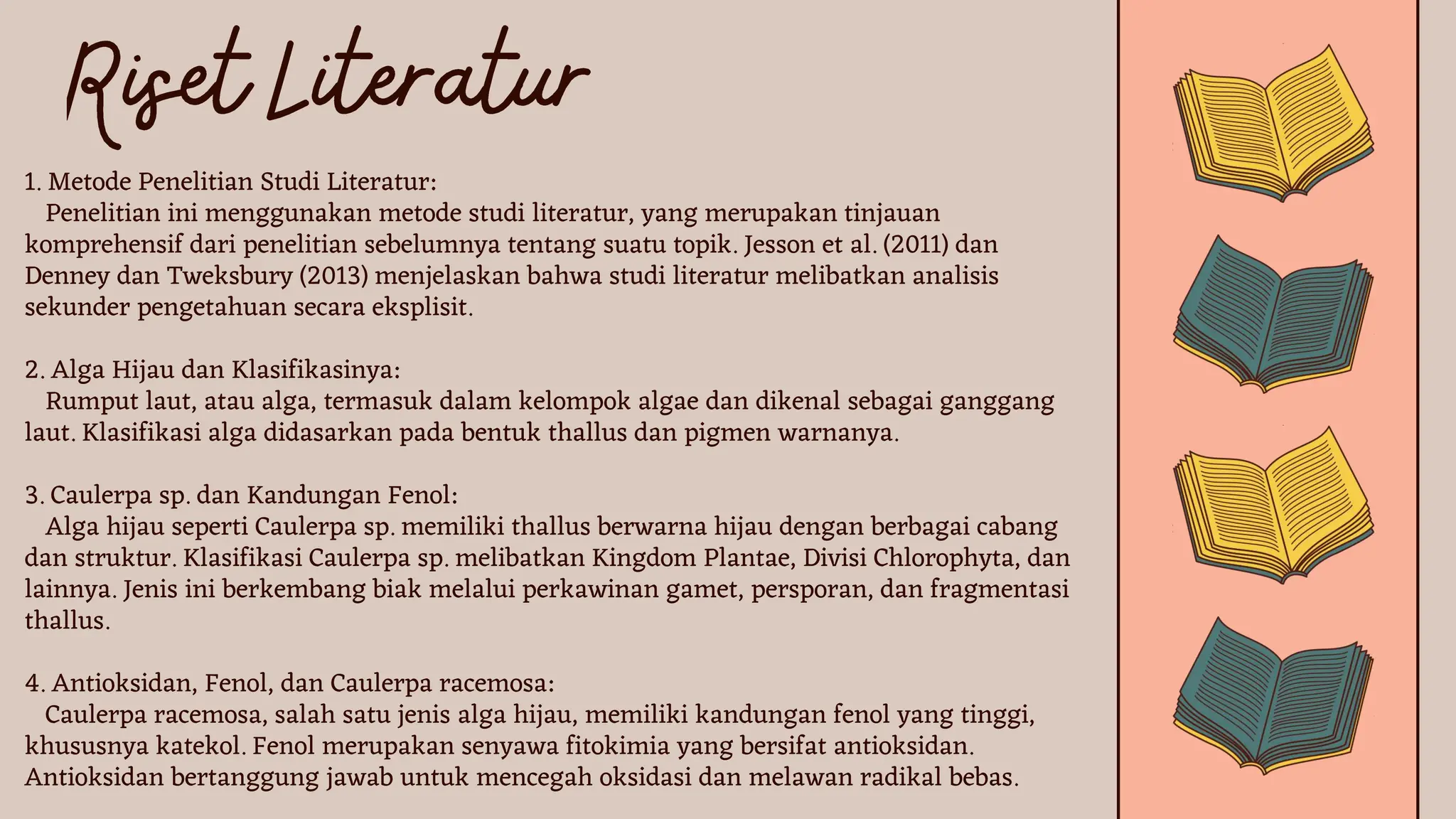 Riset Literatur

1. Metode Penelitian Studi Literatur:
Penelitian ini menggunakan metode studi literatur, yang merupakan tinjauan komprehensif dari penelitian sebelumnya tentang suatu topik. Jesson et al. (2011) dan Denney dan Tweksbury (2013) menjelaskan bahwa studi literatur melibatkan analisis sekunder pengetahuan secara eksplisit.

2. Alga Hijau dan Klasifikasinya:
Rumput laut, atau alga, termasuk dalam kelompok algae dan dikenal sebagai ganggang laut. Klasifikasi alga didasarkan pada bentuk thallus dan pigmen warnanya.

3. Caulerpa sp. dan Kandungan Fenol:
Alga hijau seperti Caulerpa sp. memiliki thallus berwarna hijau dengan berbagai cabang dan struktur. Klasifikasi Caulerpa sp. melibatkan Kingdom Plantae, Divisi Chlorophyta, dan lainnya. Jenis ini berkembang biak melalui perkawinan gamet, persporan, dan fragmentasi thallus.

4. Antioksidan, Fenol, dan Caulerpa racemosa:
Caulerpa racemosa, salah satu jenis alga hijau, memiliki kandungan fenol yang tinggi, khususnya katekol. Fenol merupakan senyawa fitokimia yang bersifat antioksidan. Antioksidan bertanggung jawab untuk mencegah oksidasi dan melawan radikal bebas.